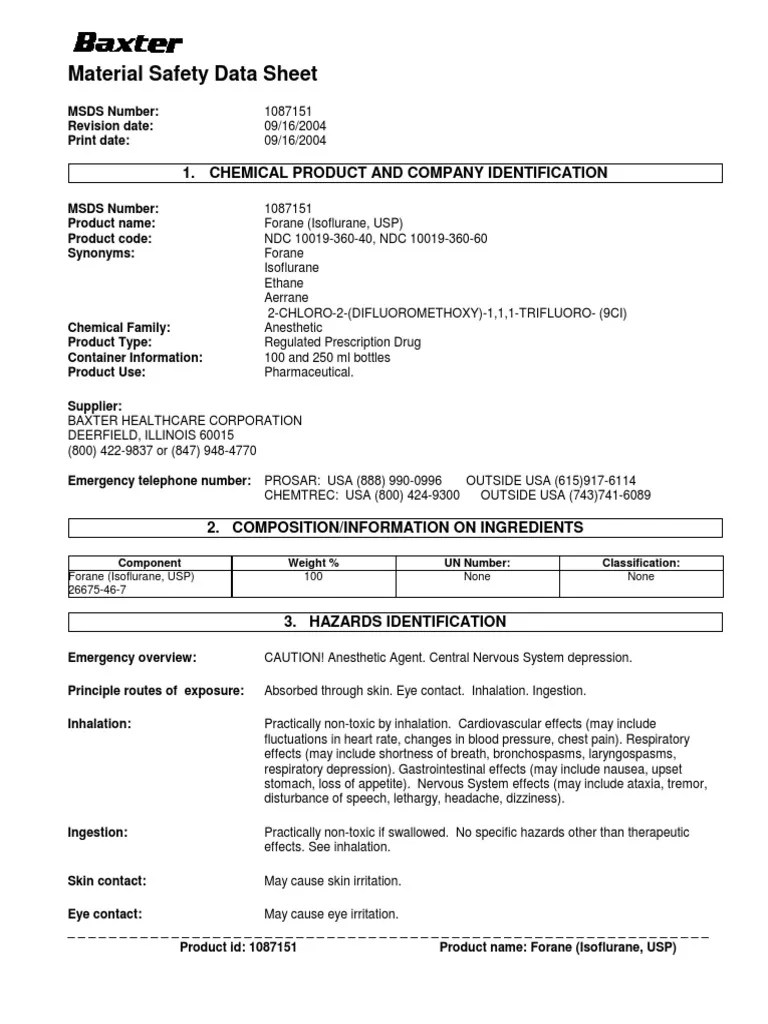 Baxter

Material Safety Data Sheet

MSDS Number: 1087151
Revision date: 09/16/2004
Print date: 09/16/2004

1. CHEMICAL PRODUCT AND COMPANY IDENTIFICATION

MSDS Number: 1087151
Product name: Forane (Isoflurane, USP)
Product code: NDC 10019-360-40, NDC 10019-360-60
Synonyms: Forane
Isoflurane
Ethane
Aerrane
2-CHLORO-2-(DIFLUOROMETHOXY)-1,1,1-TRIFLUORO- (9CI)
Chemical Family: Anesthetic
Product Type: Regulated Prescription Drug
Container Information: 100 and 250 ml bottles
Product Use: Pharmaceutical.

Supplier:
BAXTER HEALTHCARE CORPORATION
DEERFIELD, ILLINOIS 60015
(800) 422-9837 or (847) 948-4770

Emergency telephone number: PROSAR: USA (888) 990-0996 OUTSIDE USA (615)917-6114
CHEMTREC: USA (800) 424-9300 OUTSIDE USA (743)741-6089

2. COMPOSITION/INFORMATION ON INGREDIENTS

| Component | Weight % | UN Number: | Classification: |
|---|---|---|---|
| Forane (Isoflurane, USP) 26675-46-7 | 100 | None | None |

3. HAZARDS IDENTIFICATION

Emergency overview: CAUTION! Anesthetic Agent. Central Nervous System depression.

Principle routes of exposure: Absorbed through skin. Eye contact. Inhalation. Ingestion.

Inhalation: Practically non-toxic by inhalation. Cardiovascular effects (may include fluctuations in heart rate, changes in blood pressure, chest pain). Respiratory effects (may include shortness of breath, bronchospasms, laryngospasms, respiratory depression). Gastrointestinal effects (may include nausea, upset stomach, loss of appetite). Nervous System effects (may include ataxia, tremor, disturbance of speech, lethargy, headache, dizziness).

Ingestion: Practically non-toxic if swallowed. No specific hazards other than therapeutic effects. See inhalation.

Skin contact: May cause skin irritation.

Eye contact: May cause eye irritation.

Product id: 1087151 Product name: Forane (Isoflurane, USP)